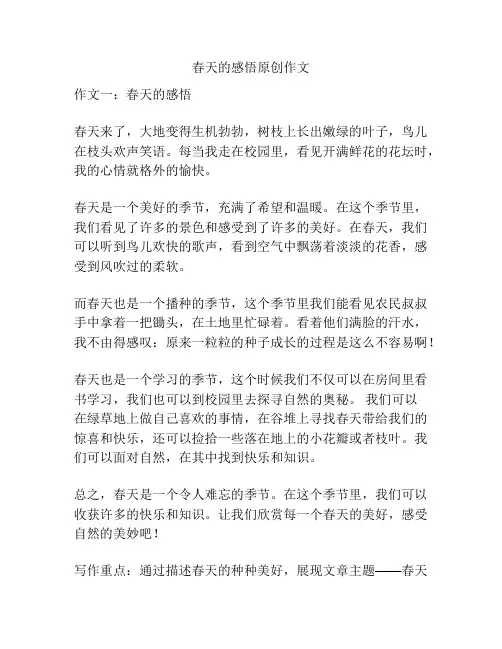 春天的感悟原创作文

作文一：春天的感悟

春天来了，大地变得生机勃勃，树枝上长出嫩绿的叶子，鸟儿在枝头欢声笑语。每当我走在校园里，看见开满鲜花的花坛时，我的心情就格外的愉快。

春天是一个美好的季节，充满了希望和温暖。在这个季节里，我们看见了许多的景色和感受到了许多的美好。在春天，我们可以听到鸟儿欢快的歌声，看到空气中飘荡着淡淡的花香，感受到风吹过的柔软。

而春天也是一个播种的季节，这个季节里我们能看见农民叔叔手中拿着一把锄头，在土地里忙碌着。看着他们满脸的汗水，我不由得感叹：原来一粒粒的种子成长的过程是这么不容易啊！

春天也是一个学习的季节，这个时候我们不仅可以在房间里看书学习，我们也可以到校园里去探寻自然的奥秘。 我们可以在绿草地上做自己喜欢的事情，在谷堆上寻找春天带给我们的惊喜和快乐，还可以捡拾一些落在地上的小花瓣或者枝叶。我们可以面对自然，在其中找到快乐和知识。

总之，春天是一个令人难忘的季节。在这个季节里，我们可以收获许多的快乐和知识。让我们欣赏每一个春天的美好，感受自然的美妙吧！

写作重点：通过描述春天的种种美好，展现文章主题——春天